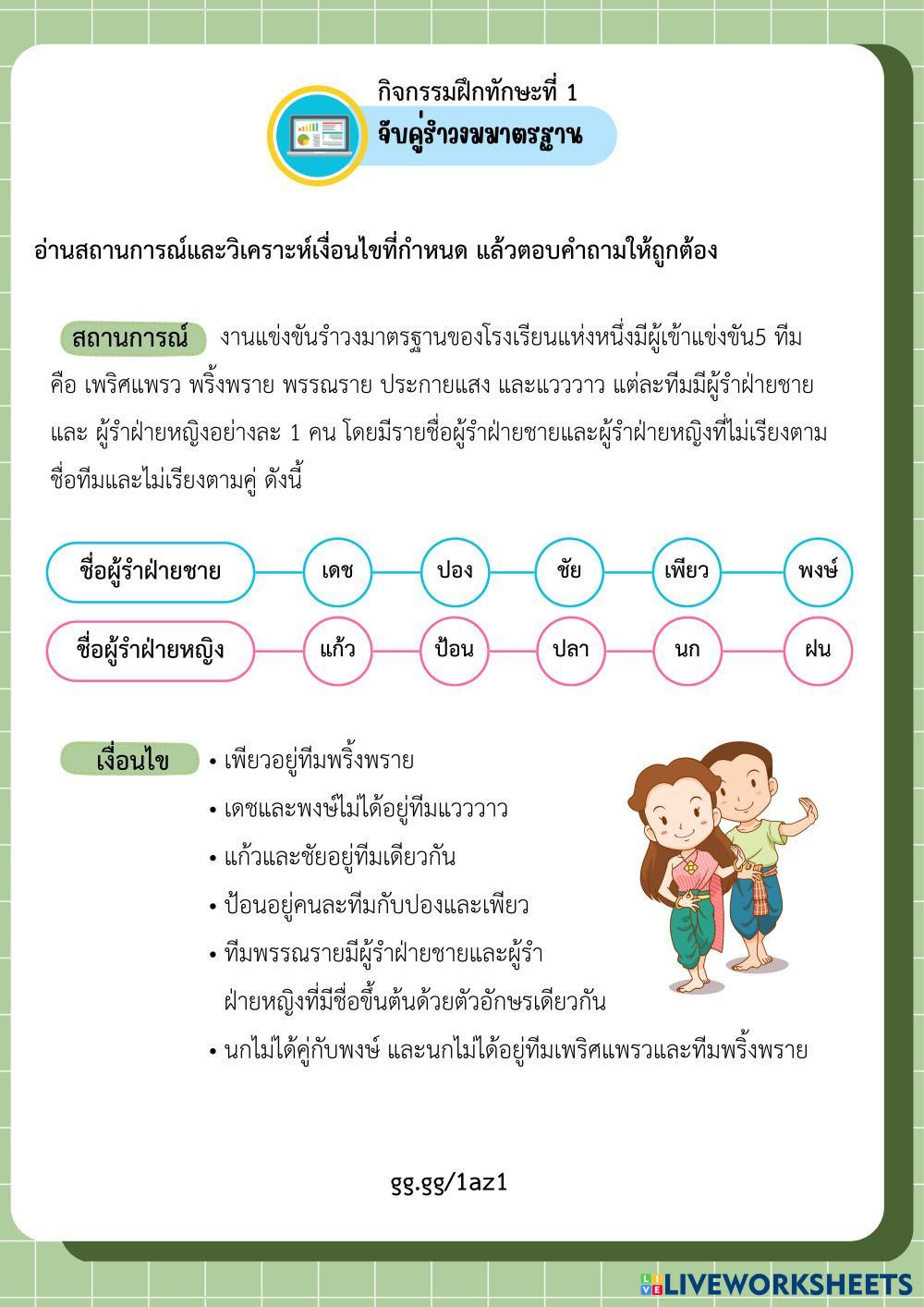 กิจกรรมฝึกทักษะที่ 1
จับคู่รำวงมาตรฐาน

อ่านสถานการณ์และวิเคราะห์เงื่อนไขที่กำหนด แล้วตอบคำถามให้ถูกต้อง

สถานการณ์ งานแข่งขันรำวงมาตรฐานของโรงเรียนแห่งหนึ่งมีผู้เข้าแข่งขัน5 ทีม คือ เพริศแพรว พริ้งพราย พรรณราย ประกายแสง และแวววาว แต่ละทีมมีผู้รำฝ่ายชาย และ ผู้รำฝ่ายหญิงอย่างละ 1 คน โดยมีรายชื่อผู้รำฝ่ายชายและผู้รำฝ่ายหญิงที่ไม่เรียงตามชื่อทีมและไม่เรียงตามคู่ ดังนี้

ชื่อผู้รำฝ่ายชาย เดช ปอง ชัย เพียว พงษ์
ชื่อผู้รำฝ่ายหญิง แก้ว ป้อน ปลา นก ฝน

เงื่อนไข
• เพียวอยู่ทีมพริ้งพราย
• เดชและพงษ์ไม่ได้อยู่ทีมแวววาว
• แก้วและชัยอยู่ทีมเดียวกัน
• ป้อนอยู่คนละทีมกับปองและเพียว
• ทีมพรรณรายมีผู้รำฝ่ายชายและผู้รำฝ่ายหญิงที่มีชื่อขึ้นต้นด้วยตัวอักษรเดียวกัน
• นกไม่ได้คู่กับพงษ์ และนกไม่ได้อยู่ทีมเพริศแพรวและทีมพริ้งพราย

gg.gg/1az1

LIVEWORKSHEETS